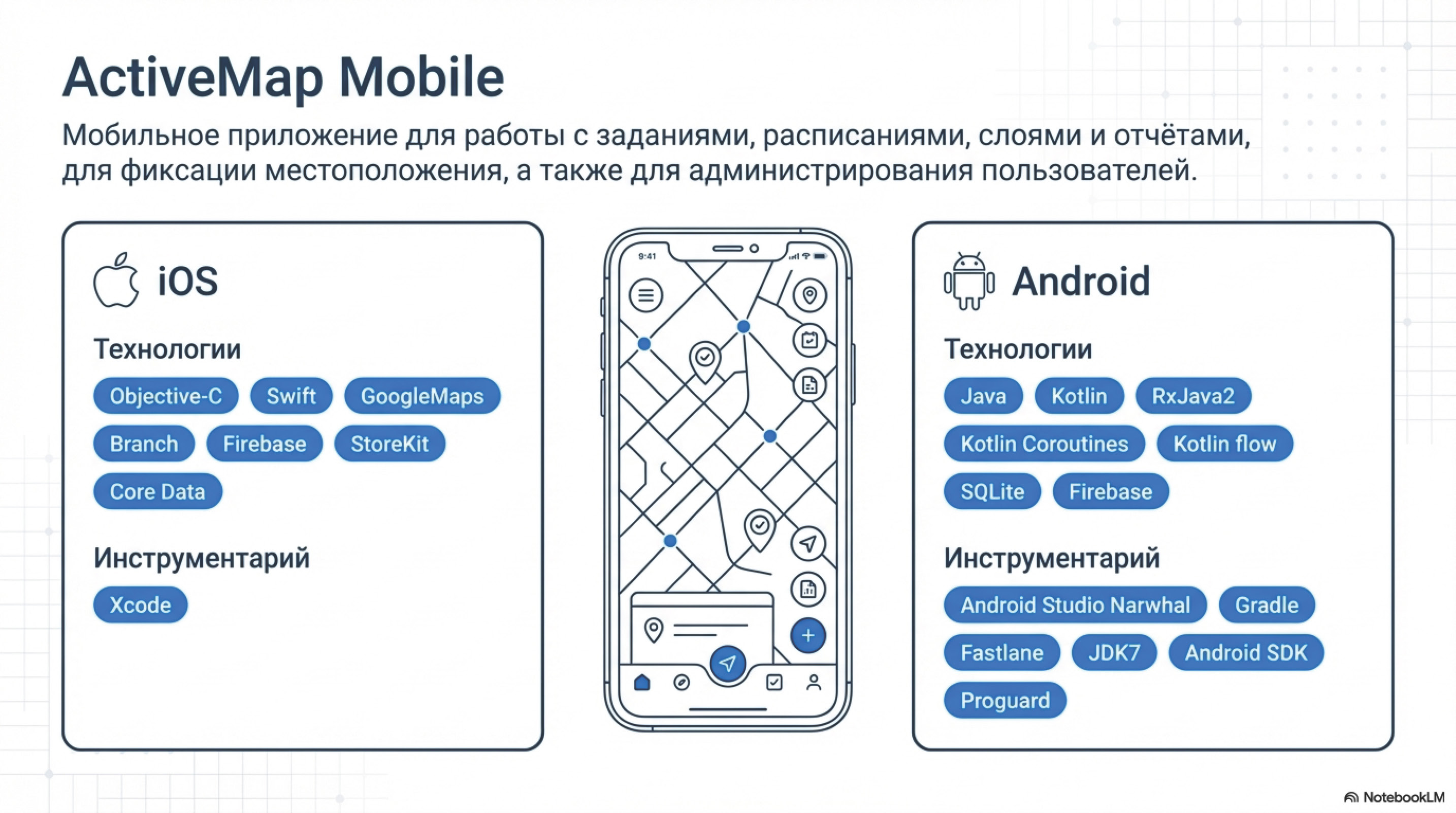 ActiveMap Mobile

Мобильное приложение для работы с заданиями, расписаниями, слоями и отчётами, для фиксации местоположения, а также для администрирования пользователей.

iOS

Технологии

Objective-C Swift GoogleMaps

Branch Firebase StoreKit

Core Data

Инструментарий

Xcode

9:41

Android

Технологии

Java Kotlin RxJava2

Kotlin Coroutines Kotlin flow

SQLite Firebase

Инструментарий

Android Studio Narwhal Gradle

Fastlane JDK7 Android SDK

Proguard

NotebookLM